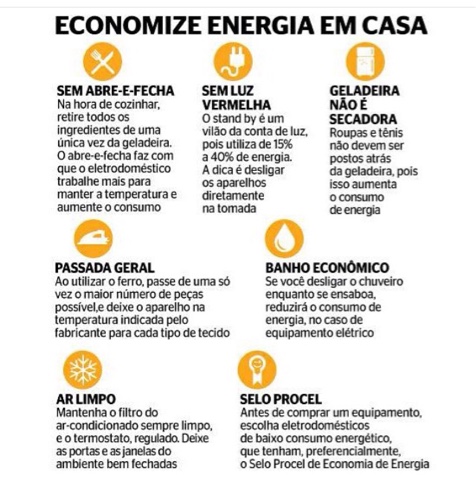 ECONOMIZE ENERGIA EM CASA

SEM ABRE-E-FECHA
Na hora de cozinhar, retire todos os ingredientes de uma única vez da geladeira. O abre-e-fecha faz com que o eletrodoméstico trabalhe mais para manter a temperatura e aumente o consumo

SEM LUZ VERMELHA
O stand by é um vilão da conta de luz, pois utiliza de 15% a 40% de energia. A dica é desligar os aparelhos diretamente na tomada

GELADEIRA NÃO É SECADORA
Roupas e tênis não devem ser postos atrás da geladeira, pois isso aumenta o consumo de energia

PASSADA GERAL
Ao utilizar o ferro, passe de uma só vez o maior número de peças possível,e deixe o aparelho na temperatura indicada pelo fabricante para cada tipo de tecido

BANHO ECONÔMICO
Se você desligar o chuveiro enquanto se ensaboa, reduzirá o consumo de energia, no caso de equipamento elétrico

AR LIMPO
Mantenha o filtro do ar-condicionado sempre limpo, e o termostato, regulado. Deixe as portas e as janelas do ambiente bem fechadas

SELO PROCEL
Antes de comprar um equipamento, escolha eletrodomésticos de baixo consumo energético, que tenham, preferencialmente, o Selo Procel de Economia de Energia